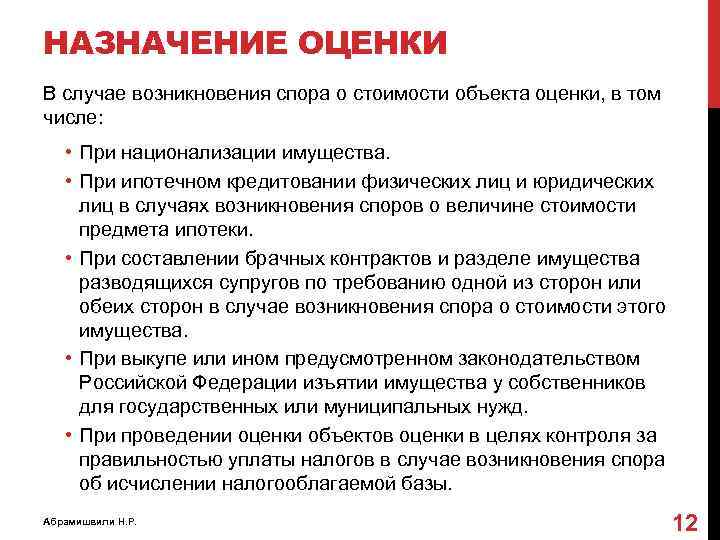 НАЗНАЧЕНИЕ ОЦЕНКИ

В случае возникновения спора о стоимости объекта оценки, в том числе:

• При национализации имущества.
• При ипотечном кредитовании физических лиц и юридических лиц в случаях возникновения споров о величине стоимости предмета ипотеки.
• При составлении брачных контрактов и разделе имущества разводящихся супругов по требованию одной из сторон или обеих сторон в случае возникновения спора о стоимости этого имущества.
• При выкупе или ином предусмотренном законодательством Российской Федерации изъятии имущества у собственников для государственных или муниципальных нужд.
• При проведении оценки объектов оценки в целях контроля за правильностью уплаты налогов в случае возникновения спора об исчислении налогооблагаемой базы.

Абрамишвили Н.Р.

12